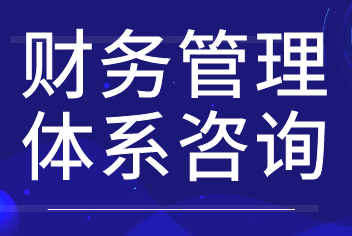 财务管理
体系咨询